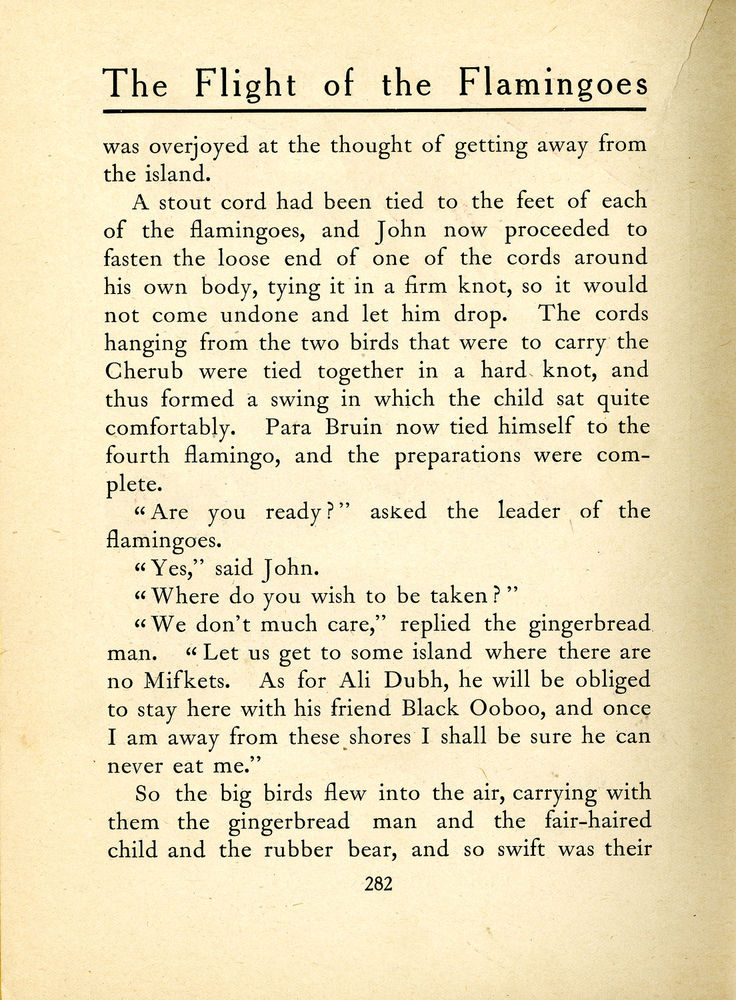 The Flight of the Flamingoes

was overjoyed at the thought of getting away from the island.

A stout cord had been tied to the feet of each of the flamingoes, and John now proceeded to fasten the loose end of one of the cords around his own body, tying it in a firm knot, so it would not come undone and let him drop. The cords hanging from the two birds that were to carry the Cherub were tied together in a hard knot, and thus formed a swing in which the child sat quite comfortably. Para Bruin now tied himself to the fourth flamingo, and the preparations were complete.

"Are you ready?" asked the leader of the flamingoes.

"Yes," said John.

"Where do you wish to be taken?"

"We don't much care," replied the gingerbread man. "Let us get to some island where there are no Mifkets. As for Ali Dubh, he will be obliged to stay here with his friend Black Ooboo, and once I am away from these shores I shall be sure he can never eat me."

So the big birds flew into the air, carrying with them the gingerbread man and the fair-haired child and the rubber bear, and so swift was their

282